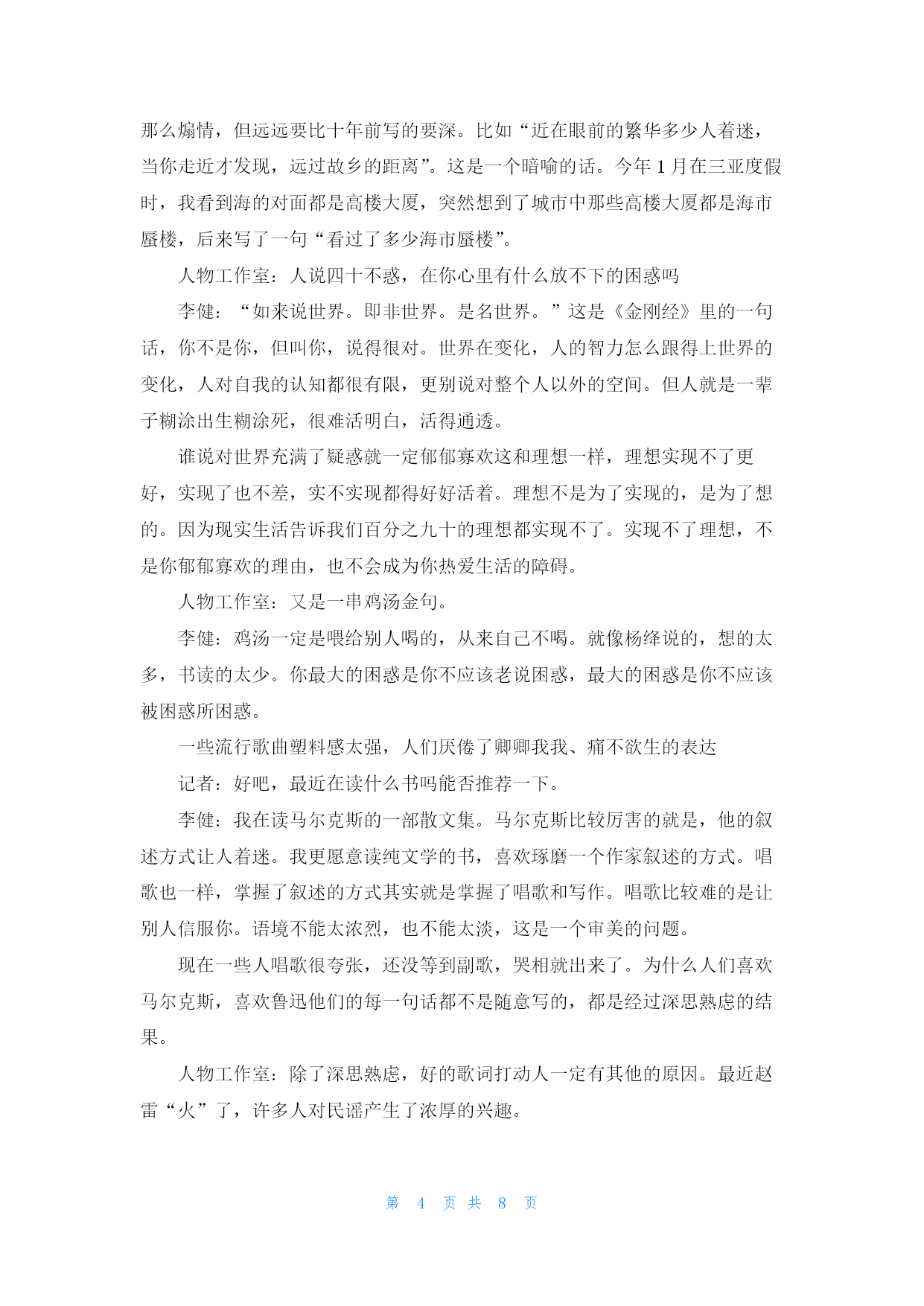 那么煽情，但远远要比十年前写的要深。比如“近在眼前的繁华多少人着迷，当你走近才发现，远过故乡的距离”。这是一个暗喻的话。今年 1 月在三亚度假时，我看到海的对面都是高楼大厦，突然想到了城市中那些高楼大厦都是海市蜃楼，后来写了一句“看过了多少海市蜃楼”。

人物工作室：人说四十不惑，在你心里有什么放不下的困惑吗

李健：“如来说世界。即非世界。是名世界。”这是《金刚经》里的一句话，你不是你，但叫你，说得很对。世界在变化，人的智力怎么跟得上世界的变化，人对自我的认知都很有限，更别说对整个人以外的空间。但人就是一辈子糊涂出生糊涂死，很难活明白，活得通透。

谁说对世界充满了疑惑就一定郁郁寡欢这和理想一样，理想实现不了更好，实现了也不差，实不实现都得好好活着。理想不是为了实现的，是为了想的。因为现实生活告诉我们百分之九十的理想都实现不了。实现不了理想，不是你郁郁寡欢的理由，也不会成为你热爱生活的障碍。

人物工作室：又是一串鸡汤金句。

李健：鸡汤一定是喂给别人喝的，从来自己不喝。就像杨绛说的，想的太多，书读的太少。你最大的困惑是你不应该老说困惑，最大的困惑是你不应该被困惑所困惑。

一些流行歌曲塑料感太强，人们厌倦了卿卿我我、痛不欲生的表达

记者：好吧，最近在读什么书吗能否推荐一下。

李健：我在读马尔克斯的一部散文集。马尔克斯比较厉害的就是，他的叙述方式让人着迷。我更愿意读纯文学的书，喜欢琢磨一个作家叙述的方式。唱歌也一样，掌握了叙述的方式其实就是掌握了唱歌和写作。唱歌比较难的是让别人信服你。语境不能太浓烈，也不能太淡，这是一个审美的问题。

现在一些人唱歌很夸张，还没等到副歌，哭相就出来了。为什么人们喜欢马尔克斯，喜欢鲁迅他们的每一句话都不是随意写的，都是经过深思熟虑的结果。

人物工作室：除了深思熟虑，好的歌词打动人一定有其他的原因。最近赵雷“火”了，许多人对民谣产生了浓厚的兴趣。

第 4 页 共 8 页